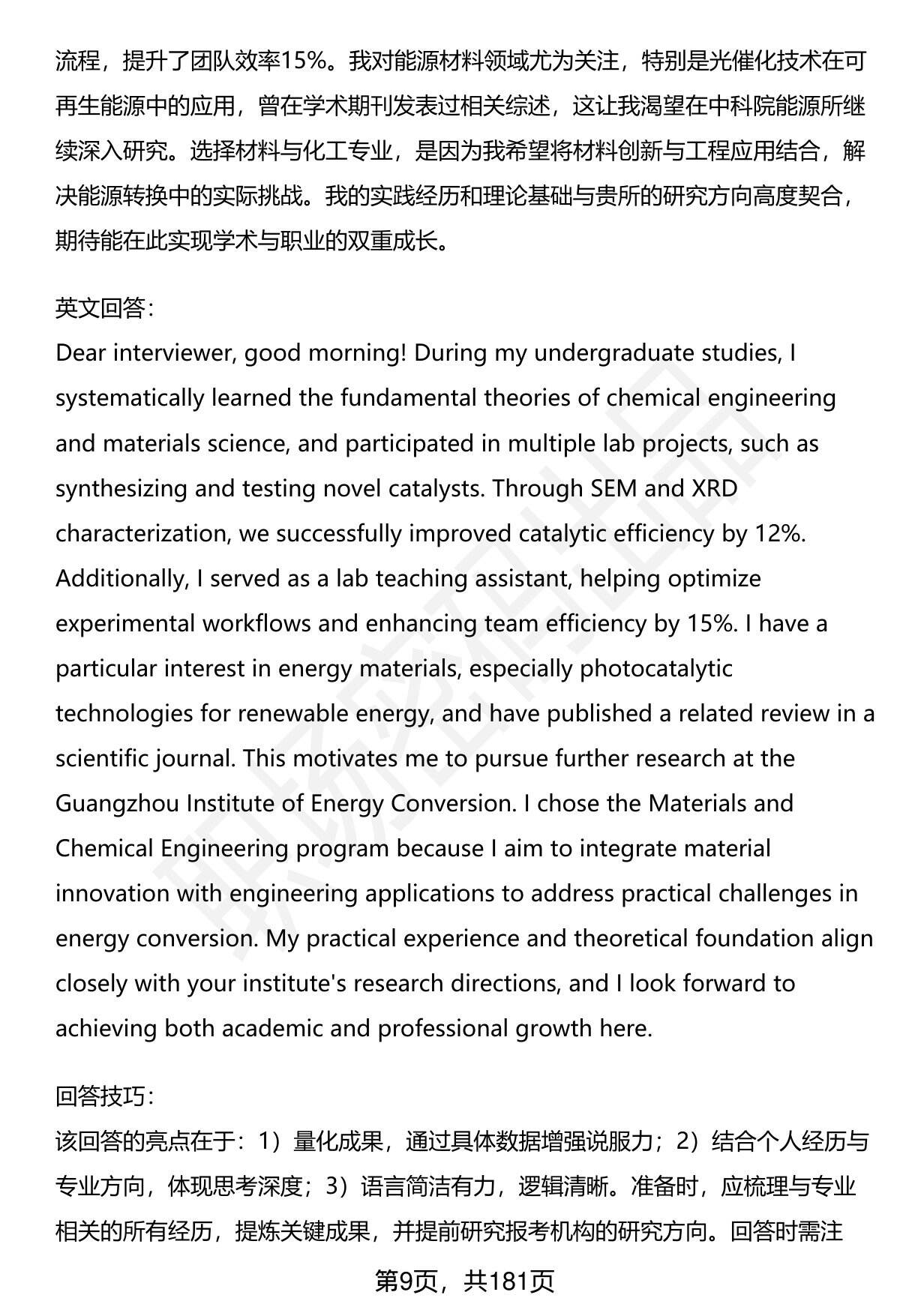 流程，提升了团队效率15%。我对能源材料领域尤为关注，特别是光催化技术在可再生能源中的应用，曾在学术期刊发表过相关综述，这让我渴望在中科院能源所继续深入研究。选择材料与化工专业，是因为我希望将材料创新与工程应用结合，解决能源转换中的实际挑战。我的实践经历和理论基础与贵所的研究方向高度契合，期待能在此实现学术与职业的双重成长。

英文回答：
Dear interviewer, good morning! During my undergraduate studies, I systematically learned the fundamental theories of chemical engineering and materials science, and participated in multiple lab projects, such as synthesizing and testing novel catalysts. Through SEM and XRD characterization, we successfully improved catalytic efficiency by 12%. Additionally, I served as a lab teaching assistant, helping optimize experimental workflows and enhancing team efficiency by 15%. I have a particular interest in energy materials, especially photocatalytic technologies for renewable energy, and have published a related review in a scientific journal. This motivates me to pursue further research at the Guangzhou Institute of Energy Conversion. I chose the Materials and Chemical Engineering program because I aim to integrate material innovation with engineering applications to address practical challenges in energy conversion. My practical experience and theoretical foundation align closely with your institute's research directions, and I look forward to achieving both academic and professional growth here.

回答技巧：
该回答的亮点在于：1）量化成果，通过具体数据增强说服力；2）结合个人经历与专业方向，体现思考深度；3）语言简洁有力，逻辑清晰。准备时，应梳理与专业相关的所有经历，提炼关键成果，并提前研究报考机构的研究方向。回答时需注

第9页，共181页